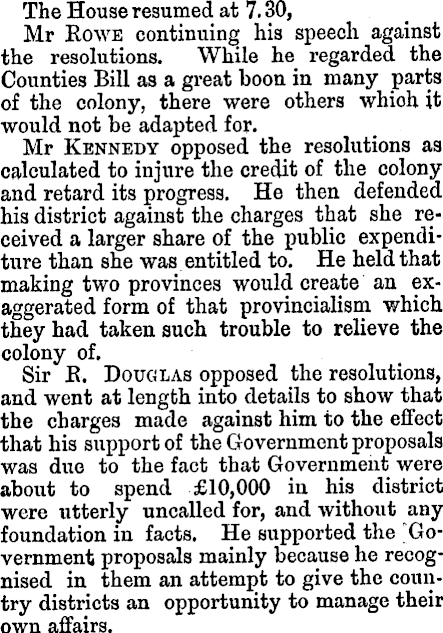 The House resumed at 7.30,

Mr Rowe continuing his speech against the resolutions. While he regarded the Counties Bill as a great boon in many parts of the colony, there were others which it would not be adapted for.

Mr Kennedy opposed the resolutions as calculated to injure the credit of the colony and retard its progress. He then defended his district against the charges that she received a larger share of the public expenditure than she was entitled to. He held that making two provinces would create an exaggerated form of that provincialism which they had taken such trouble to relieve the colony of.

Sir R. Douglas opposed the resolutions, and went at length into details to show that the charges made against him to the effect that his support of the Government proposals was due to the fact that Government were about to spend £10,000 in his district were utterly uncalled for, and without any foundation in facts. He supported the Government proposals mainly because he recognised in them an attempt to give the country districts an opportunity to manage their own affairs.